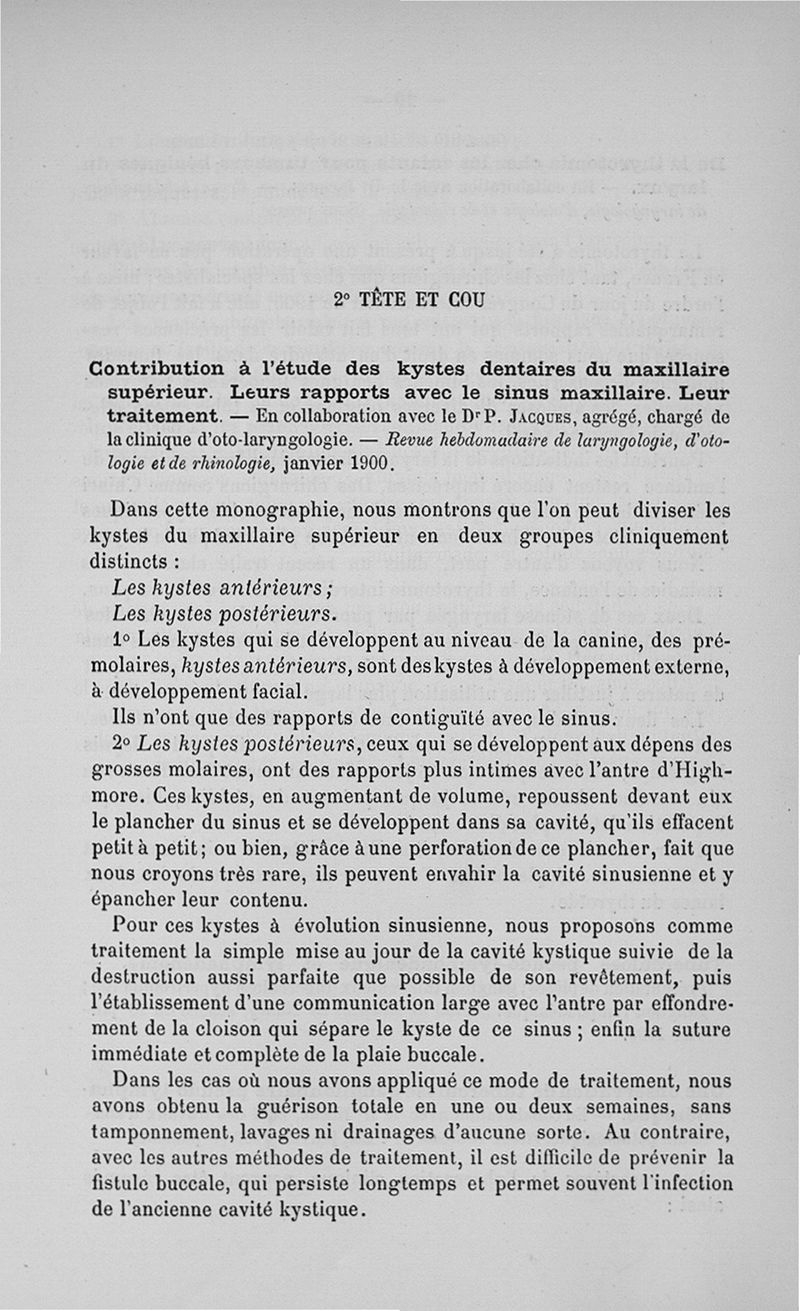 2° TÊTE ET COU

Contribution à l'étude des kystes dentaires du maxillaire supérieur. Leurs rapports avec le sinus maxillaire. Leur traitement. — En collaboration avec le Dr P. Jacques, agrégé, chargé de la clinique d'oto-laryngologie. — Revue hebdomadaire de laryngologie, d'otologie et de rhinologie, janvier 1900.

Dans cette monographie, nous montrons que l'on peut diviser les kystes du maxillaire supérieur en deux groupes cliniquement distincts :

Les kystes antérieurs ;

Les kystes postérieurs.

1° Les kystes qui se développent au niveau de la canine, des prémolaires, kystes antérieurs, sont des kystes à développement externe, à développement facial.

Ils n'ont que des rapports de contiguïté avec le sinus.

2° Les kystes postérieurs, ceux qui se développent aux dépens des grosses molaires, ont des rapports plus intimes avec l'antre d'Highmore. Ces kystes, en augmentant de volume, repoussent devant eux le plancher du sinus et se développent dans sa cavité, qu'ils effacent petit à petit ; ou bien, grâce à une perforation de ce plancher, fait que nous croyons très rare, ils peuvent envahir la cavité sinusienne et y épancher leur contenu.

Pour ces kystes à évolution sinusienne, nous proposons comme traitement la simple mise au jour de la cavité kystique suivie de la destruction aussi parfaite que possible de son revêtement, puis l'établissement d'une communication large avec l'antre par effondrement de la cloison qui sépare le kyste de ce sinus ; enfin la suture immédiate et complète de la plaie buccale.

Dans les cas où nous avons appliqué ce mode de traitement, nous avons obtenu la guérison totale en une ou deux semaines, sans tamponnement, lavages ni drainages d'aucune sorte. Au contraire, avec les autres méthodes de traitement, il est difficile de prévenir la fistule buccale, qui persiste longtemps et permet souvent l'infection de l'ancienne cavité kystique.